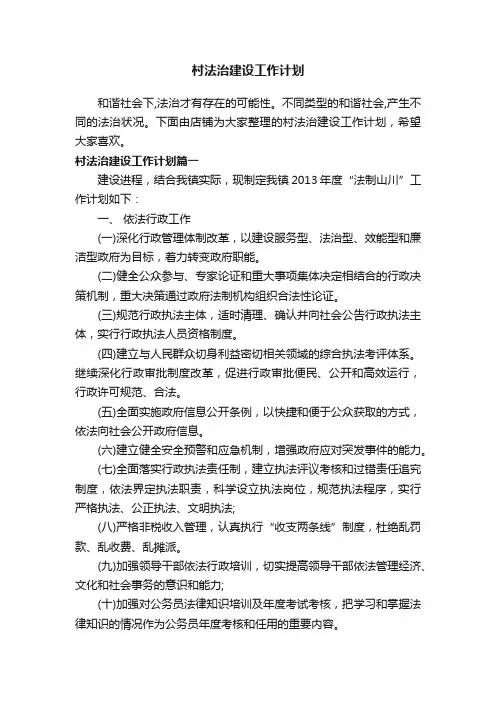 村法治建设工作计划

和谐社会下,法治才有存在的可能性。不同类型的和谐社会,产生不同的法治状况。下面由店铺为大家整理的村法治建设工作计划，希望大家喜欢。

村法治建设工作计划篇一

建设进程，结合我镇实际，现制定我镇 2013 年度“法制山川”工作计划如下：

一、 依法行政工作

(一)深化行政管理体制改革，以建设服务型、法治型、效能型和廉洁型政府为目标，着力转变政府职能。

(二)健全公众参与、专家论证和重大事项集体决定相结合的行政决策机制，重大决策通过政府法制机构组织合法性论证。

(三)规范行政执法主体，适时清理、确认并向社会公告行政执法主体，实行行政执法人员资格制度。

(四)建立与人民群众切身利益密切相关领域的综合执法考评体系。继续深化行政审批制度改革，促进行政审批便民、公开和高效运行，行政许可规范、合法。

(五)全面实施政府信息公开条例，以快捷和便于公众获取的方式，依法向社会公开政府信息。

(六)建立健全安全预警和应急机制，增强政府应对突发事件的能力。

(七)全面落实行政执法责任制，建立执法评议考核和过错责任追究制度，依法界定执法职责，科学设立执法岗位，规范执法程序，实行严格执法、公正执法、文明执法;

(八)严格非税收入管理，认真执行“收支两条线”制度，杜绝乱罚款、乱收费、乱摊派。

(九)加强领导干部依法行政培训，切实提高领导干部依法管理经济、文化和社会事务的意识和能力;

(十)加强对公务员法律知识培训及年度考试考核，把学习和掌握法律知识的情况作为公务员年度考核和任用的重要内容。